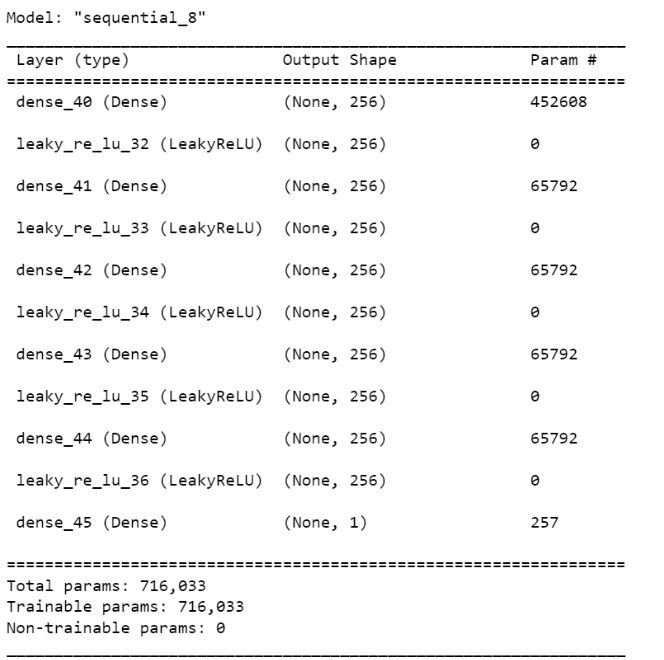 Model: "sequential_8"

| Layer (type) | Output Shape | Param # |
|---|---|---|
| dense_40 (Dense) | (None, 256) | 452608 |
| leaky_re_lu_32 (LeakyReLU) | (None, 256) | 0 |
| dense_41 (Dense) | (None, 256) | 65792 |
| leaky_re_lu_33 (LeakyReLU) | (None, 256) | 0 |
| dense_42 (Dense) | (None, 256) | 65792 |
| leaky_re_lu_34 (LeakyReLU) | (None, 256) | 0 |
| dense_43 (Dense) | (None, 256) | 65792 |
| leaky_re_lu_35 (LeakyReLU) | (None, 256) | 0 |
| dense_44 (Dense) | (None, 256) | 65792 |
| leaky_re_lu_36 (LeakyReLU) | (None, 256) | 0 |
| dense_45 (Dense) | (None, 1) | 257 |

Total params: 716,033
Trainable params: 716,033
Non-trainable params: 0